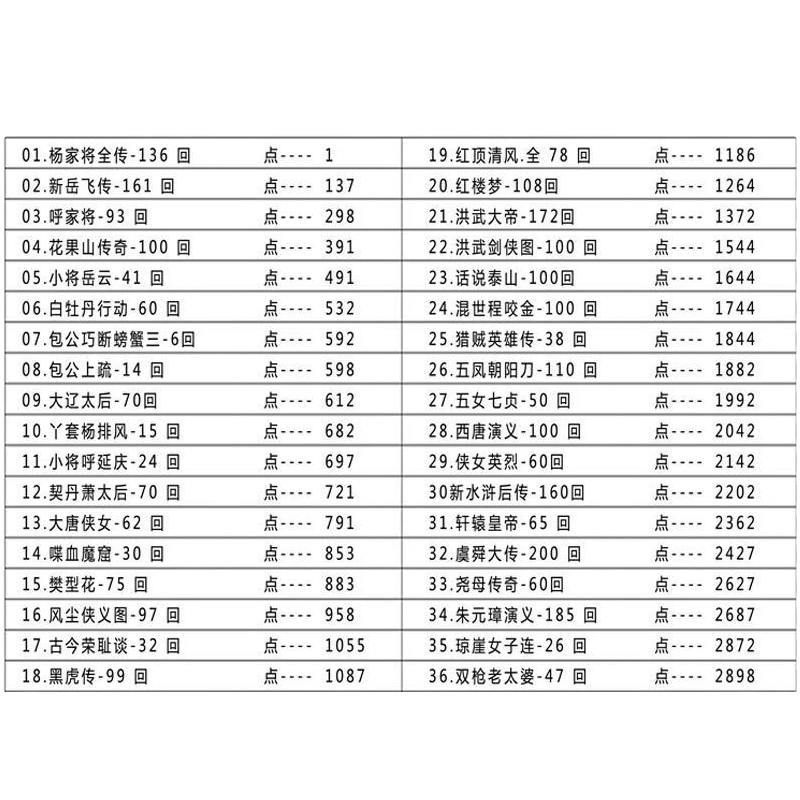 | 01.杨家将全传-136 回 | 点---- 1 | 19.红顶清风.全 78 回 | 点---- 1186 |
|---|---|---|---|
| 02.新岳飞传-161 回 | 点---- 137 | 20.红楼梦-108回 | 点---- 1264 |
| 03.呼家将-93 回 | 点---- 298 | 21.洪武大帝-172回 | 点---- 1372 |
| 04.花果山传奇-100 回 | 点---- 391 | 22.洪武剑侠图-100 回 | 点---- 1544 |
| 05.小将岳云-41 回 | 点---- 491 | 23.话说泰山-100回 | 点---- 1644 |
| 06.白牡丹行动-60 回 | 点---- 532 | 24.混世程咬金-100 回 | 点---- 1744 |
| 07.包公巧断螃蟹三-6回 | 点---- 592 | 25.猎贼英雄传-38 回 | 点---- 1844 |
| 08.包公上疏-14 回 | 点---- 598 | 26.五凤朝阳刀-110 回 | 点---- 1882 |
| 09.大辽太后-70回 | 点---- 612 | 27.五女七贞-50 回 | 点---- 1992 |
| 10.丫套杨排风-15 回 | 点---- 682 | 28.西唐演义-100 回 | 点---- 2042 |
| 11.小将呼延庆-24 回 | 点---- 697 | 29.侠女英烈-60回 | 点---- 2142 |
| 12.契丹萧太后-70 回 | 点---- 721 | 30新水浒后传-160回 | 点---- 2202 |
| 13.大唐侠女-62 回 | 点---- 791 | 31.轩辕皇帝-65 回 | 点---- 2362 |
| 14.喋血魔窟-30 回 | 点---- 853 | 32.虞舜大传-200 回 | 点---- 2427 |
| 15.樊型花-75 回 | 点---- 883 | 33.尧母传奇-60回 | 点---- 2627 |
| 16.风尘侠义图-97 回 | 点---- 958 | 34.朱元璋演义-185 回 | 点---- 2687 |
| 17.古今荣耻谈-32 回 | 点---- 1055 | 35.琼崖女子连-26 回 | 点---- 2872 |
| 18.黑虎传-99 回 | 点---- 1087 | 36.双枪老太婆-47 回 | 点---- 2898 |